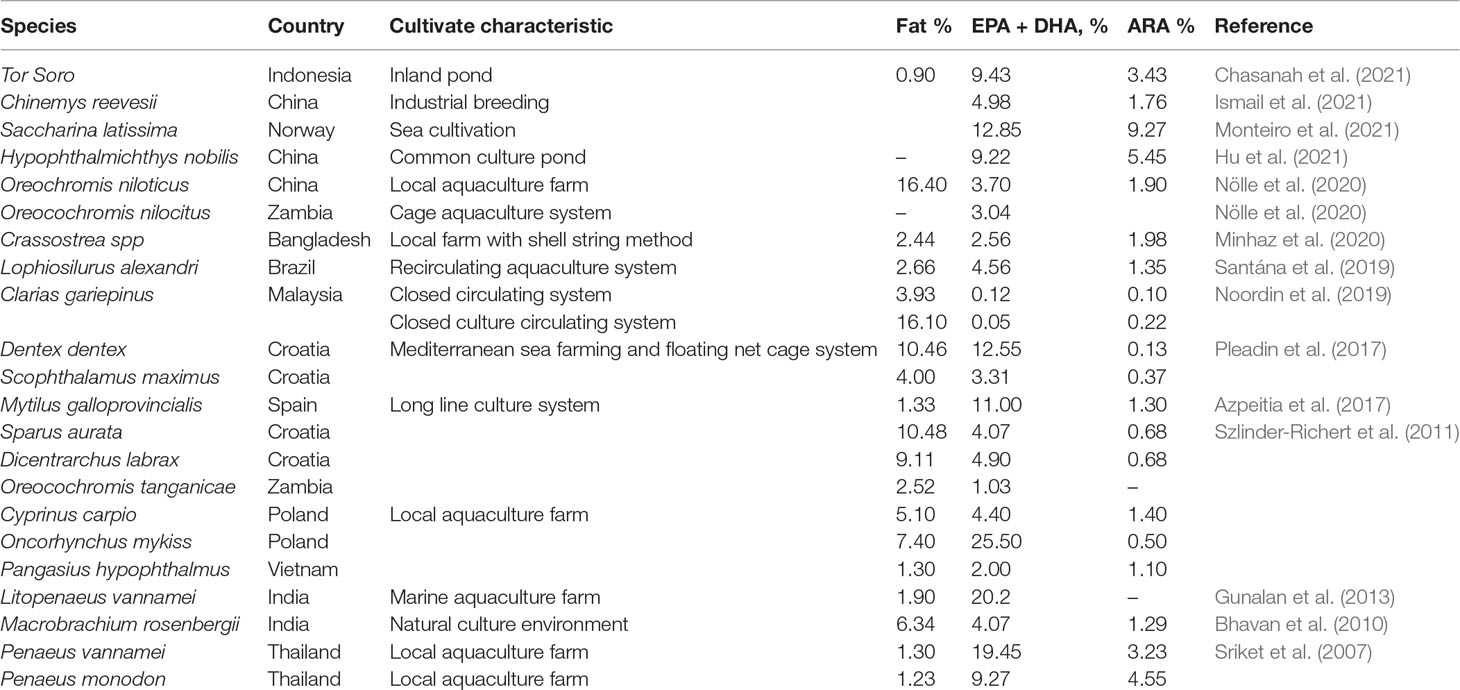 | Species | Country | Cultivate characteristic | Fat % | EPA + DHA, % | ARA % | Reference |
|---|---|---|---|---|---|---|
| Tor Soro | Indonesia | Inland pond | 0.90 | 9.43 | 3.43 | Chasanah et al. (2021) |
| Chinemys reevesii | China | Industrial breeding | | 4.98 | 1.76 | Ismail et al. (2021) |
| Saccharina latissima | Norway | Sea cultivation | | 12.85 | 9.27 | Monteiro et al. (2021) |
| Hypophthalmichthys nobilis | China | Common culture pond | – | 9.22 | 5.45 | Hu et al. (2021) |
| Oreochromis niloticus | China | Local aquaculture farm | 16.40 | 3.70 | 1.90 | Nölle et al. (2020) |
| Oreocochromis nilocitus | Zambia | Cage aquaculture system | – | 3.04 | | Nölle et al. (2020) |
| Crassostrea spp | Bangladesh | Local farm with shell string method | 2.44 | 2.56 | 1.98 | Minhaz et al. (2020) |
| Lophiosilurus alexandri | Brazil | Recirculating aquaculture system | 2.66 | 4.56 | 1.35 | Santána et al. (2019) |
| Clarias gariepinus | Malaysia | Closed circulating system | 3.93 | 0.12 | 0.10 | Noordin et al. (2019) |
| | | Closed culture circulating system | 16.10 | 0.05 | 0.22 | |
| Dentex dentex | Croatia | Mediterranean sea farming and floating net cage system | 10.46 | 12.55 | 0.13 | Pleadin et al. (2017) |
| Scophthalamus maximus | Croatia | | 4.00 | 3.31 | 0.37 | |
| Mytilus galloprovincialis | Spain | Long line culture system | 1.33 | 11.00 | 1.30 | Azpeitia et al. (2017) |
| Sparus aurata | Croatia | | 10.48 | 4.07 | 0.68 | Szlinder-Richert et al. (2011) |
| Dicentrarchus labrax | Croatia | | 9.11 | 4.90 | 0.68 | |
| Oreocochromis tanganicae | Zambia | | 2.52 | 1.03 | – | |
| Cyprinus carpio | Poland | Local aquaculture farm | 5.10 | 4.40 | 1.40 | |
| Oncorhynchus mykiss | Poland | | 7.40 | 25.50 | 0.50 | |
| Pangasius hypophthalmus | Vietnam | | 1.30 | 2.00 | 1.10 | |
| Litopenaeus vannamei | India | Marine aquaculture farm | 1.90 | 20.2 | – | Gunalan et al. (2013) |
| Macrobrachium rosenbergii | India | Natural culture environment | 6.34 | 4.07 | 1.29 | Bhavan et al. (2010) |
| Penaeus vannamei | Thailand | Local aquaculture farm | 1.30 | 19.45 | 3.23 | Sriket et al. (2007) |
| Penaeus monodon | Thailand | Local aquaculture farm | 1.23 | 9.27 | 4.55 | |